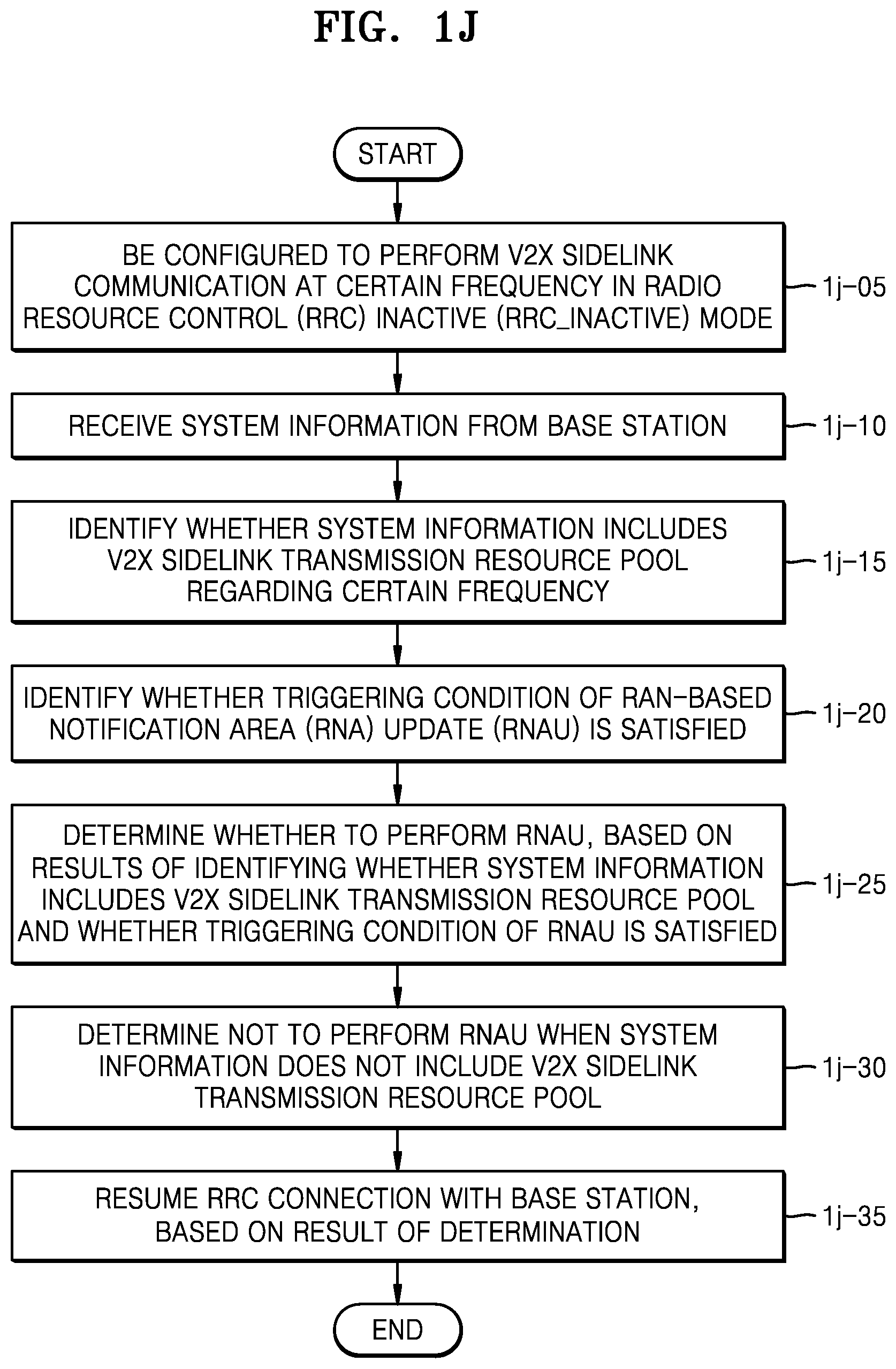 FIG. 1J

START

BE CONFIGURED TO PERFORM V2X SIDELINK COMMUNICATION AT CERTAIN FREQUENCY IN RADIO RESOURCE CONTROL (RRC) INACTIVE (RRC_INACTIVE) MODE

1j-05

RECEIVE SYSTEM INFORMATION FROM BASE STATION

1j-10

IDENTIFY WHETHER SYSTEM INFORMATION INCLUDES V2X SIDELINK TRANSMISSION RESOURCE POOL REGARDING CERTAIN FREQUENCY

1j-15

IDENTIFY WHETHER TRIGGERING CONDITION OF RAN-BASED NOTIFICATION AREA (RNA) UPDATE (RNAU) IS SATISFIED

1j-20

DETERMINE WHETHER TO PERFORM RNAU, BASED ON RESULTS OF IDENTIFYING WHETHER SYSTEM INFORMATION INCLUDES V2X SIDELINK TRANSMISSION RESOURCE POOL AND WHETHER TRIGGERING CONDITION OF RNAU IS SATISFIED

1j-25

DETERMINE NOT TO PERFORM RNAU WHEN SYSTEM INFORMATION DOES NOT INCLUDE V2X SIDELINK TRANSMISSION RESOURCE POOL

1j-30

RESUME RRC CONNECTION WITH BASE STATION, BASED ON RESULT OF DETERMINATION

1j-35

END